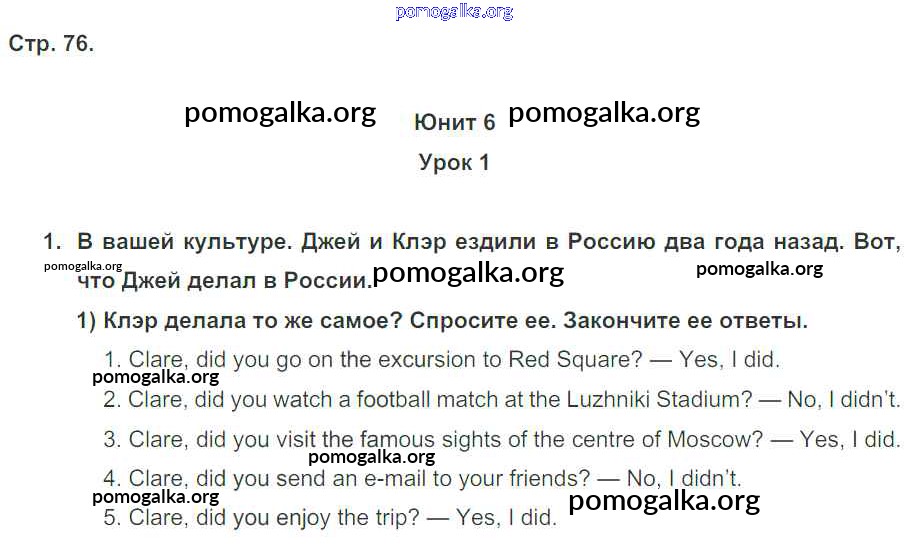 Стр. 76.

Юнит 6

Урок 1

1. В вашей культуре. Джей и Клэр ездили в Россию два года назад. Вот, что Джей делал в России.

1) Клэр делала то же самое? Спросите ее. Закончите ее ответы.

1. Clare, did you go on the excursion to Red Square? — Yes, I did.
2. Clare, did you watch a football match at the Luzhniki Stadium? — No, I didn't.
3. Clare, did you visit the famous sights of the centre of Moscow? — Yes, I did.
4. Clare, did you send an e-mail to your friends? — No, I didn't.
5. Clare, did you enjoy the trip? — Yes, I did.

pomogalka.org